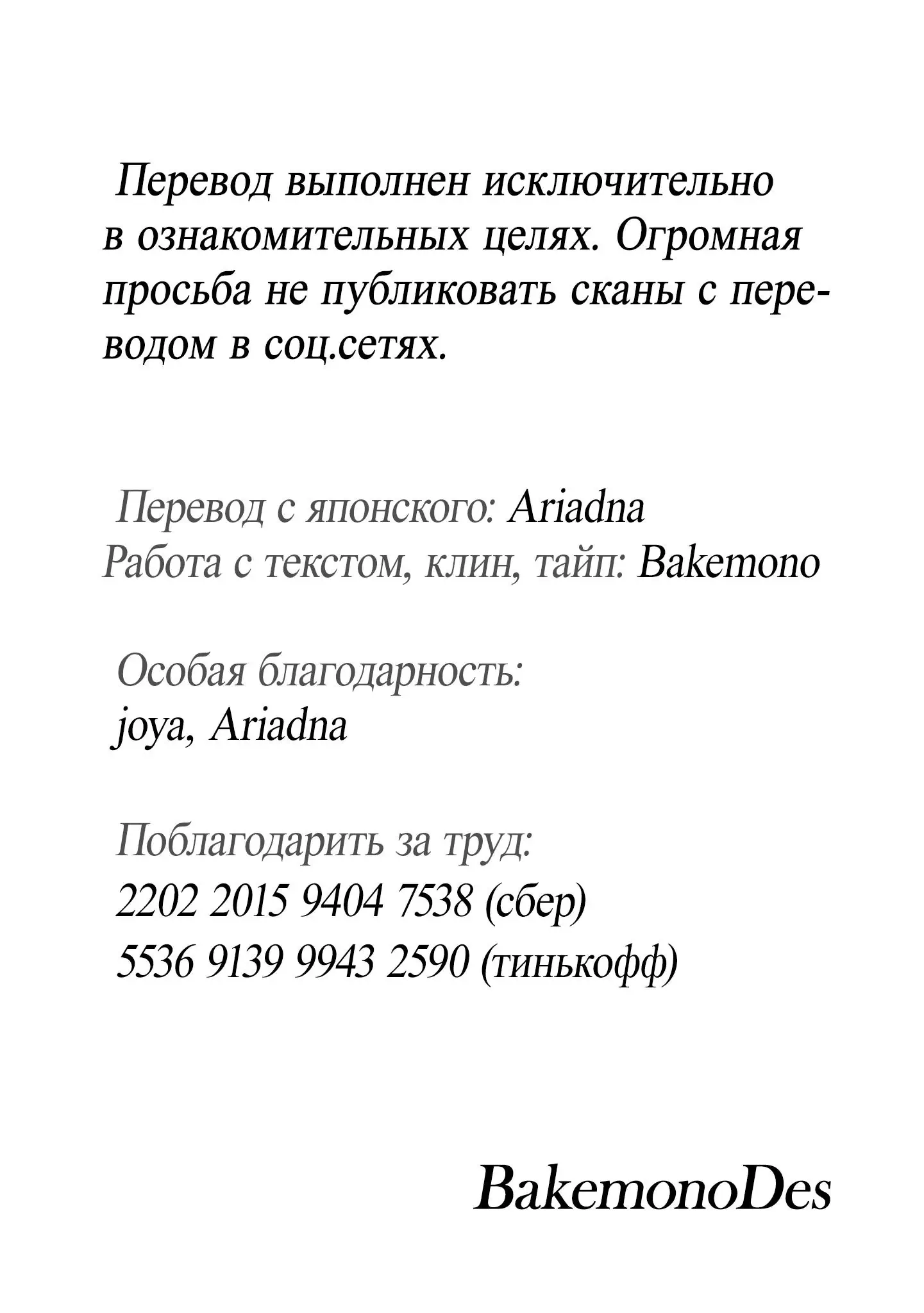 Перевод выполнен исключительно в ознакомительных целях. Огромная просьба не публиковать сканы с переводом в соц.сетях.

Перевод с японского: Ariadna
Работа с текстом, клин, тайп: Bakemono

Особая благодарность:
joya, Ariadna

Поблагодарить за труд:
2202 2015 9404 7538 (сбер)
5536 9139 9943 2590 (тинькофф)

BakemonoDes